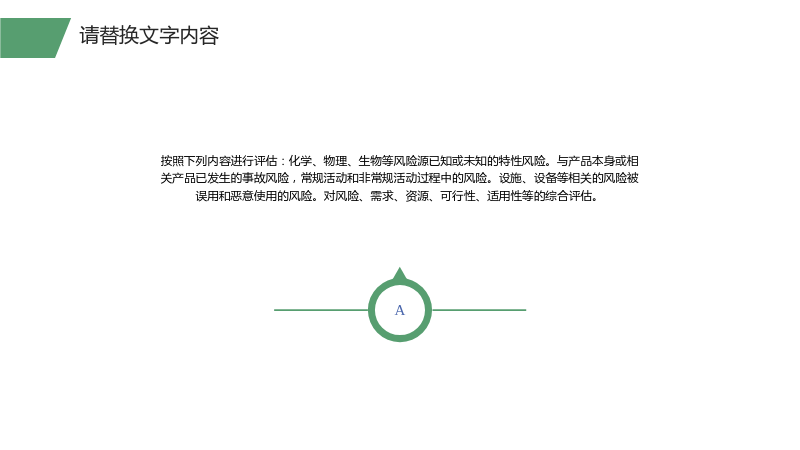 请替换文字内容

按照下列内容进行评估：化学、物理、生物等风险源已知或未知的特性风险。与产品本身或相关产品已发生的事故风险，常规活动和非常规活动过程中的风险。设施、设备等相关的风险被误用和恶意使用的风险。对风险、需求、资源、可行性、适用性等的综合评估。

A